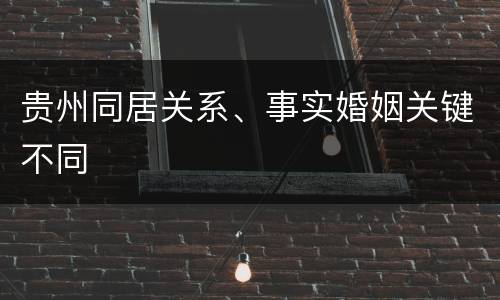 贵州同居关系、事实婚姻关键不同